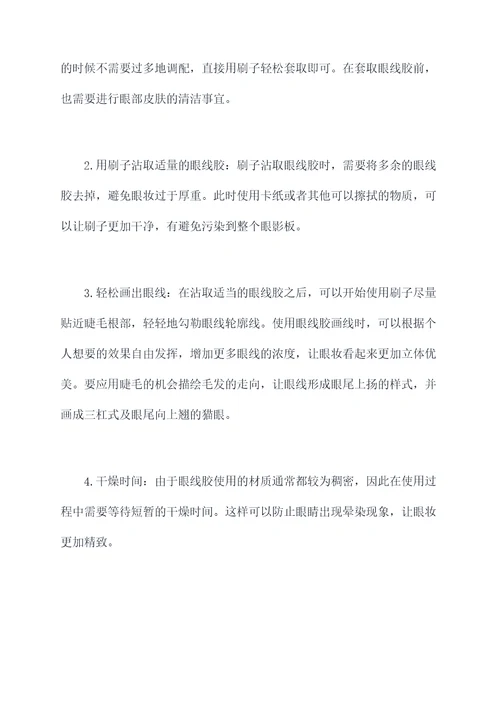 的时候不需要过多地调配，直接用刷子轻松套取即可。在套取眼线胶前，也需要进行眼部皮肤的清洁事宜。

2.用刷子沾取适量的眼线胶：刷子沾取眼线胶时，需要将多余的眼线胶去掉，避免眼妆过于厚重。此时使用卡纸或者其他可以擦拭的物质，可以让刷子更加干净，有避免污染到整个眼影板。

3.轻松画出眼线：在沾取适当的眼线胶之后，可以开始使用刷子尽量贴近睫毛根部，轻轻地勾勒眼线轮廓线。使用眼线胶画线时，可以根据个人想要的效果自由发挥，增加更多眼线的浓度，让眼妆看起来更加立体优美。要应用睫毛的机会描绘毛发的走向，让眼线形成眼尾上扬的样式，并画成三杠式及眼尾向上翘的猫眼。

4.干燥时间：由于眼线胶使用的材质通常都较为稠密，因此在使用过程中需要等待短暂的干燥时间。这样可以防止眼睛出现晕染现象，让眼妆更加精致。